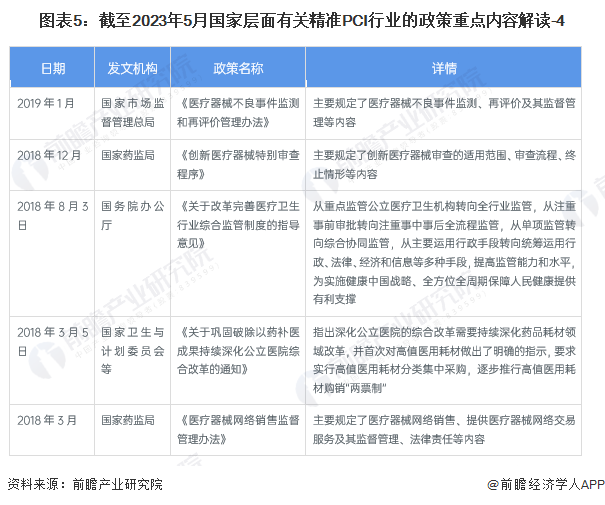 图表5：截至2023年5月国家层面有关精准PCI行业的政策重点内容解读-4

| 日期 | 发文机构 | 政策名称 | 详情 |
|---|---|---|---|
| 2019年1月 | 国家市场监督管理总局 | 《医疗器械不良事件监测和再评价管理办法》 | 主要规定了医疗器械不良事件监测、再评价及其监督管理等内容 |
| 2018年12月 | 国家药监局 | 《创新医疗器械特别审查程序》 | 主要规定了创新医疗器械审查的适用范围、审查流程、终止情形等内容 |
| 2018年8月3日 | 国务院办公厅 | 《关于改革完善医疗卫生行业综合监管制度的指导意见》 | 从重点监管公立医疗卫生机构转向全行业监管，从注重事前审批转向注重事中事后全流程监管，从单项监管转向综合协同监管，从主要运用行政手段转向统筹运用行政、法律、经济和信息等多种手段，提高监管能力和水平，为实施健康中国战略、全方位全周期保障人民健康提供有利支撑 |
| 2018年3月5日 | 国家卫生与计划委员会等 | 《关于巩固破除以药补医成果持续深化公立医院综合改革的通知》 | 指出深化公立医院的综合改革需要持续深化药品耗材领域改革，并首次对高值医用耗材做出了明确的指示，要求实行高值医用耗材分类集中采购，逐步推行高值医用耗材购销"两票制" |
| 2018年3月 | 国家药监局 | 《医疗器械网络销售监督管理办法》 | 主要规定了医疗器械网络销售、提供医疗器械网络交易服务及其监督管理、法律责任等内容 |

资料来源：前瞻产业研究院

@前瞻经济学人APP